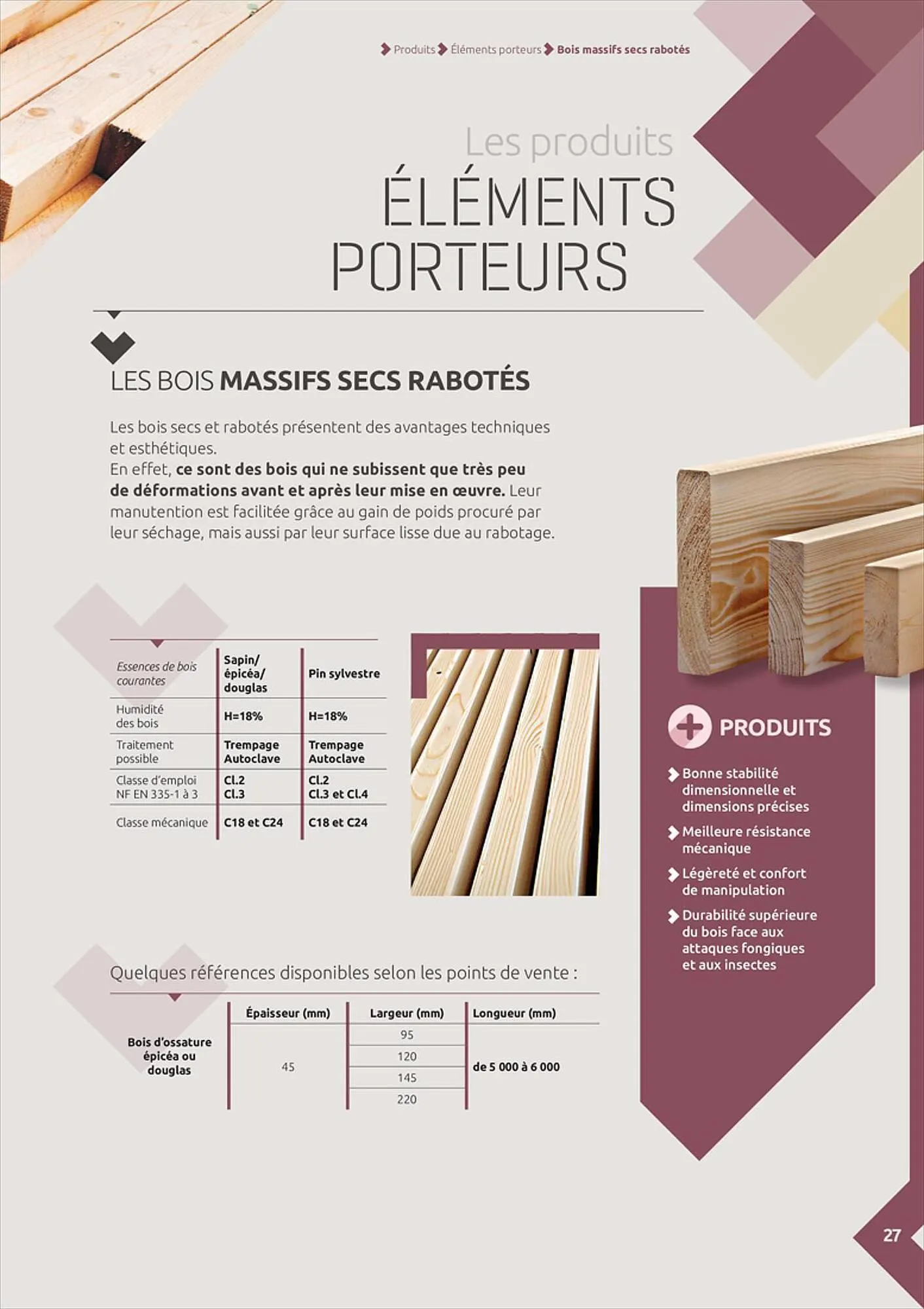 Produits Éléments porteurs Bois massifs secs rabotés

Les produits
ÉLÉMENTS PORTEURS

LES BOIS MASSIFS SECS RABOTÉS

Les bois secs et rabotés présentent des avantages techniques et esthétiques.
En effet, ce sont des bois qui ne subissent que très peu de déformations avant et après leur mise en œuvre. Leur manutention est facilitée grâce au gain de poids procuré par leur séchage, mais aussi par leur surface lisse due au rabotage.

| Essences de bois courantes | Sapin/ épicéa/ douglas | Pin sylvestre |
|---|---|---|
| Humidité des bois | H=18% | H=18% |
| Traitement possible | Trempage Autoclave | Trempage Autoclave |
| Classe d'emploi NF EN 335-1 à 3 | Cl.2 Cl.3 | Cl.2 Cl.3 et Cl.4 |
| Classe mécanique | C18 et C24 | C18 et C24 |

PRODUITS

Bonne stabilité dimensionnelle et dimensions précises

Meilleure résistance mécanique

Légèreté et confort de manipulation

Durabilité supérieure du bois face aux attaques fongiques et aux insectes

Quelques références disponibles selon les points de vente :

| | Épaisseur (mm) | Largeur (mm) | Longueur (mm) |
|---|---|---|---|
| Bois d'ossature épicéa ou douglas | 45 | 95 | de 5 000 à 6 000 |
| | | 120 | |
| | | 145 | |
| | | 220 | |

27